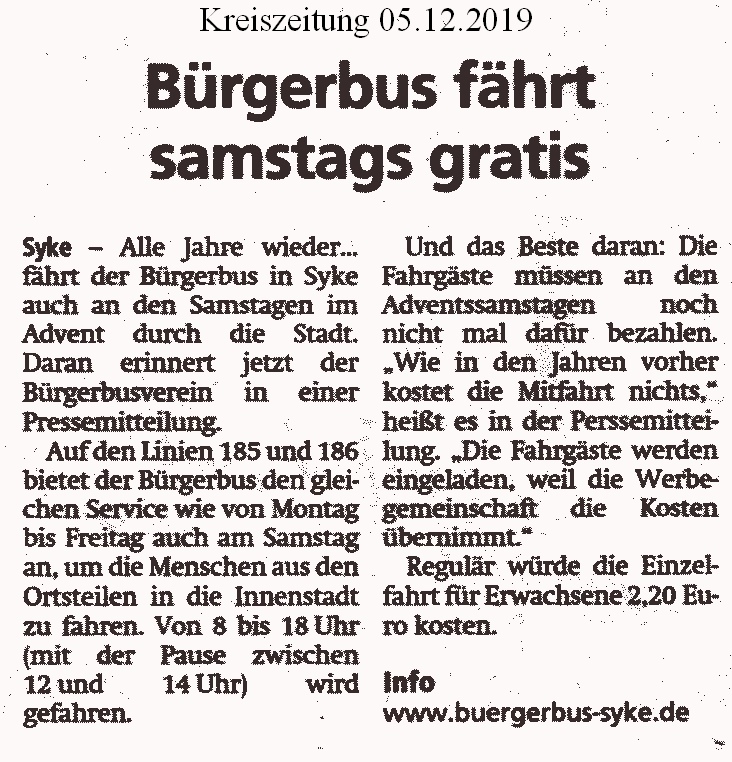 Kreiszeitung 05.12.2019

Bürgerbus fährt samstags gratis

Syke – Alle Jahre wieder... fährt der Bürgerbus in Syke auch an den Samstagen im Advent durch die Stadt. Daran erinnert jetzt der Bürgerbusverein in einer Pressemitteilung.

Auf den Linien 185 und 186 bietet der Bürgerbus den gleichen Service wie von Montag bis Freitag auch am Samstag an, um die Menschen aus den Ortsteilen in die Innenstadt zu fahren. Von 8 bis 18 Uhr (mit der Pause zwischen 12 und 14 Uhr) wird gefahren.

Und das Beste daran: Die Fahrgäste müssen an den Adventssamstagen noch nicht mal dafür bezahlen. „Wie in den Jahren vorher kostet die Mitfahrt nichts," heißt es in der Perssemitteilung. „Die Fahrgäste werden eingeladen, weil die Werbegemeinschaft die Kosten übernimmt."

Regulär würde die Einzelfahrt für Erwachsene 2,20 Euro kosten.

Info
www.buergerbus-syke.de